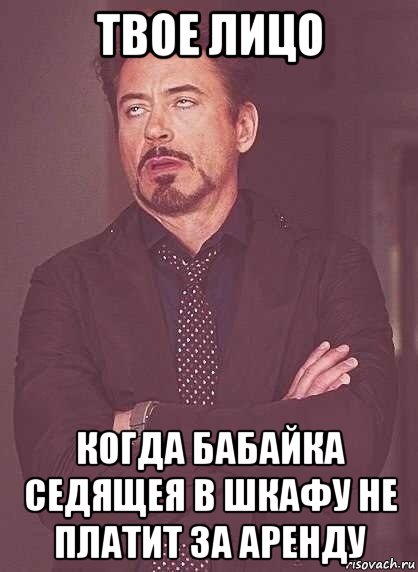 ТВОЕ ЛИЦО

КОГДА БАБАЙКА СЕДЯЩЕЯ В ШКАФУ НЕ ПЛАТИТ ЗА АРЕНДУ

risovach.ru